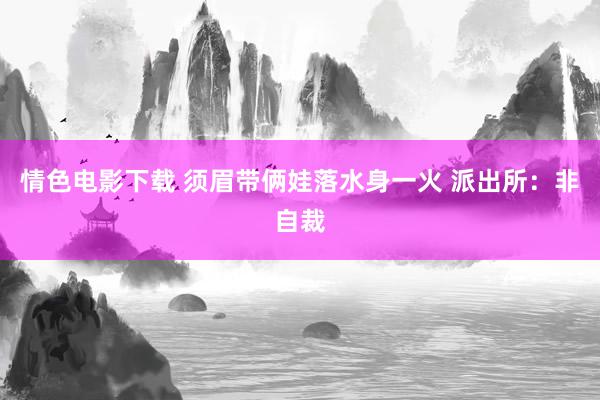 情色电影下载 须眉带俩娃落水身一火 派出所：非自裁